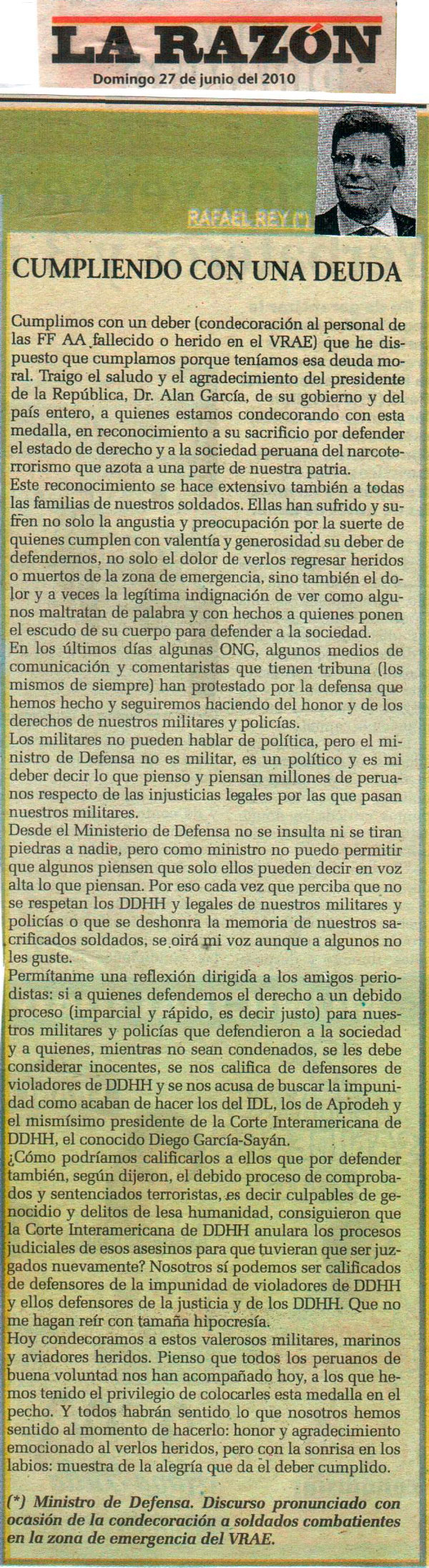 LA RAZÓN
Domingo 27 de junio del 2010

RAFAEL REY (*)

CUMPLIENDO CON UNA DEUDA

Cumplimos con un deber (condecoración al personal de las FF AA fallecido o herido en el VRAE) que he dispuesto que cumplamos porque teníamos esa deuda moral. Traigo el saludo y el agradecimiento del presidente de la República, Dr. Alan García, de su gobierno y del país entero, a quienes estamos condecorando con esta medalla, en reconocimiento a su sacrificio por defender el estado de derecho y a la sociedad peruana del narcoterrorismo que azota a una parte de nuestra patria.
Este reconocimiento se hace extensivo también a todas las familias de nuestros soldados. Ellas han sufrido y sufren no solo la angustia y preocupación por la suerte de quienes cumplen con valentía y generosidad su deber de defendernos, no solo el dolor de verlos regresar heridos o muertos de la zona de emergencia, sino también el dolor y a veces la legítima indignación de ver como algunos maltratan de palabra y con hechos a quienes ponen el escudo de su cuerpo para defender a la sociedad.
En los últimos días algunas ONG, algunos medios de comunicación y comentaristas que tienen tribuna (los mismos de siempre) han protestado por la defensa que hemos hecho y seguiremos haciendo del honor y de los derechos de nuestros militares y policías.
Los militares no pueden hablar de política, pero el ministro de Defensa no es militar, es un político y es mi deber decir lo que pienso y piensan millones de peruanos respecto de las injusticias legales por las que pasan nuestros militares.
Desde el Ministerio de Defensa no se insulta ni se tiran piedras a nadie, pero como ministro no puedo permitir que algunos piensen que solo ellos pueden decir en voz alta lo que piensan. Por eso cada vez que perciba que no se respetan los DDHH y legales de nuestros militares y policías o que se deshonra la memoria de nuestros sacrificados soldados, se oirá mi voz aunque a algunos no les guste.
Permítanme una reflexión dirigida a los amigos periodistas: si a quienes defendemos el derecho a un debido proceso (imparcial y rápido, es decir justo) para nuestros militares y policías que defendieron a la sociedad y a quienes, mientras no sean condenados, se les debe considerar inocentes, se nos califica de defensores de violadores de DDHH y se nos acusa de buscar la impunidad como acaban de hacer los del IDL, los de Aprodeh y el mismísimo presidente de la Corte Interamericana de DDHH, el conocido Diego García-Sayán.
¿Cómo podríamos calificarlos a ellos que por defender también, según dijeron, el debido proceso de comprobados y sentenciados terroristas, es decir culpables de genocidio y delitos de lesa humanidad, consiguieron que la Corte Interamericana de DDHH anulara los procesos judiciales de esos asesinos para que tuvieran que ser juzgados nuevamente? Nosotros sí podemos ser calificados de defensores de la impunidad de violadores de DDHH y ellos defensores de la justicia y de los DDHH. Que no me hagan reír con tamaña hipocresía.
Hoy condecoramos a estos valerosos militares, marinos y aviadores heridos. Pienso que todos los peruanos de buena voluntad nos han acompañado hoy, a los que hemos tenido el privilegio de colocarles esta medalla en el pecho. Y todos habrán sentido lo que nosotros hemos sentido al momento de hacerlo: honor y agradecimiento emocionado al verlos heridos, pero con la sonrisa en los labios: muestra de la alegría que da el deber cumplido.

(*) Ministro de Defensa. Discurso pronunciado con ocasión de la condecoración a soldados combatientes en la zona de emergencia del VRAE.